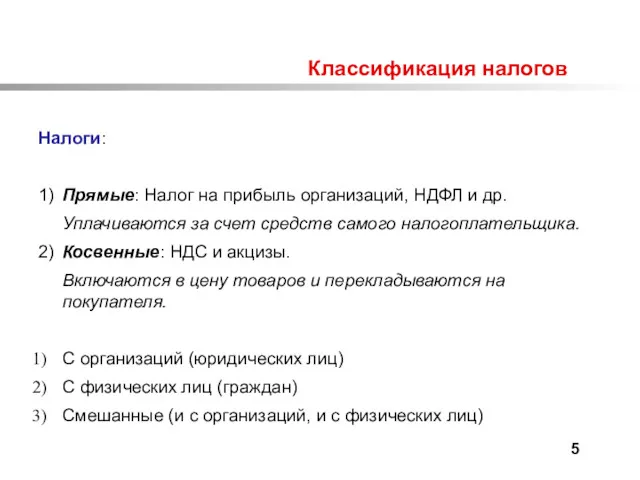 Классификация налогов

Налоги:

1) Прямые: Налог на прибыль организаций, НДФЛ и др.

Уплачиваются за счет средств самого налогоплательщика.

2) Косвенные: НДС и акцизы.

Включаются в цену товаров и перекладываются на покупателя.

1) С организаций (юридических лиц)
2) С физических лиц (граждан)
3) Смешанные (и с организаций, и с физических лиц)

5